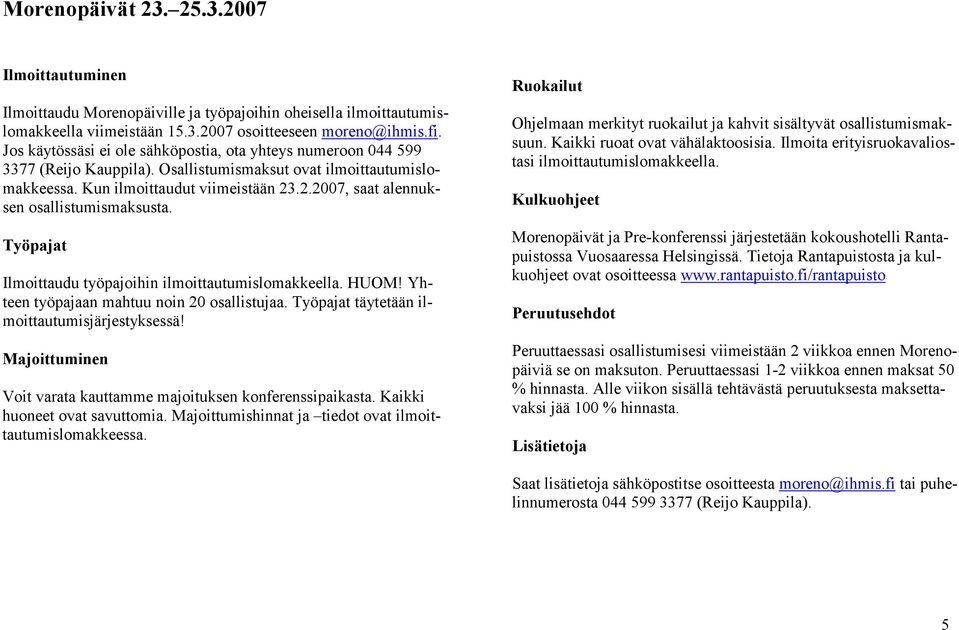 Morenopäivät 23.–25.3.2007

Ilmoittautuminen

Ilmoittaudu Morenopäiville ja työpajoihin oheisella ilmoittautumislomakkeella viimeistään 15.3.2007 osoitteeseen moreno@ihmis.fi. Jos käytössäsi ei ole sähköpostia, ota yhteys numeroon 044 599 3377 (Reijo Kauppila). Osallistumismaksut ovat ilmoittautumislomakkeessa. Kun ilmoittaudut viimeistään 23.2.2007, saat alennuksen osallistumismaksusta.

Työpajat

Ilmoittaudu työpajoihin ilmoittautumislomakkeella. HUOM! Yhteen työpajaan mahtuu noin 20 osallistujaa. Työpajat täytetään ilmoittautumisjärjestyksessä!

Majoittuminen

Voit varata kauttamme majoituksen konferenssipaikasta. Kaikki huoneet ovat savuttomia. Majoittumishinnat ja –tiedot ovat ilmoittautumislomakkeessa.

Ruokailut

Ohjelmaan merkityt ruokailut ja kahvit sisältyvät osallistumismaksuun. Kaikki ruoat ovat vähälaktoosisia. Ilmoita erityisruokavaliostasi ilmoittautumislomakkeella.

Kulkuohjeet

Morenopäivät ja Pre-konferenssi järjestetään kokoushotelli Rantapuistossa Vuosaaressa Helsingissä. Tietoja Rantapuistosta ja kulkuohjeet ovat osoitteessa www.rantapuisto.fi/rantapuisto

Peruutusehdot

Peruuttaessasi osallistumisesi viimeistään 2 viikkoa ennen Morenopäiviä se on maksuton. Peruuttaessasi 1-2 viikkoa ennen maksat 50 % hinnasta. Alle viikon sisällä tehtävästä peruutuksesta maksettavaksi jää 100 % hinnasta.

Lisätietoja

Saat lisätietoja sähköpostitse osoitteesta moreno@ihmis.fi tai puhelinnumerosta 044 599 3377 (Reijo Kauppila).

5